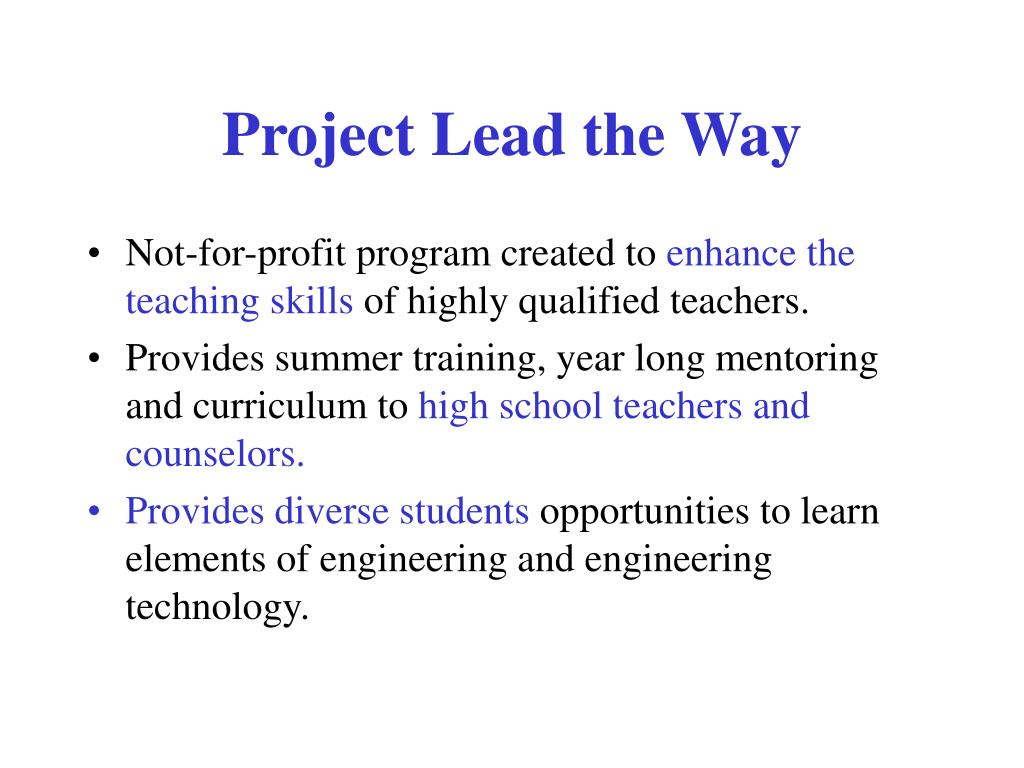 Project Lead the Way

• Not-for-profit program created to enhance the teaching skills of highly qualified teachers.
• Provides summer training, year long mentoring and curriculum to high school teachers and counselors.
• Provides diverse students opportunities to learn elements of engineering and engineering technology.